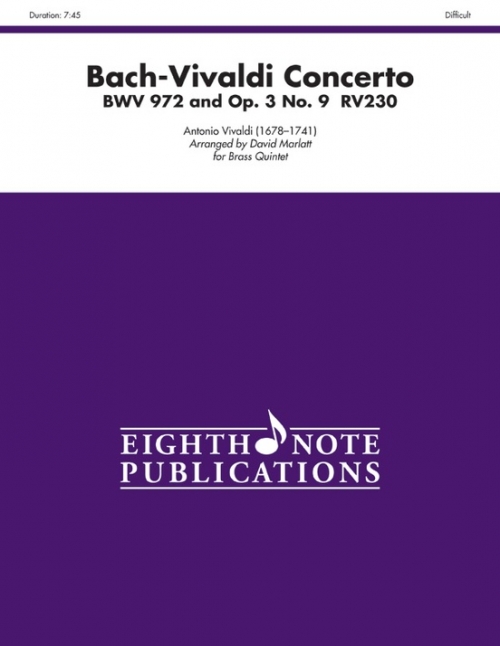 Duration: 7:45

Difficult

Bach-Vivaldi Concerto
BWV 972 and Op. 3 No. 9 RV230

Antonio Vivaldi (1678–1741)
Arranged by David Marlatt
for Brass Quintet

EIGHTH NOTE
PUBLICATIONS